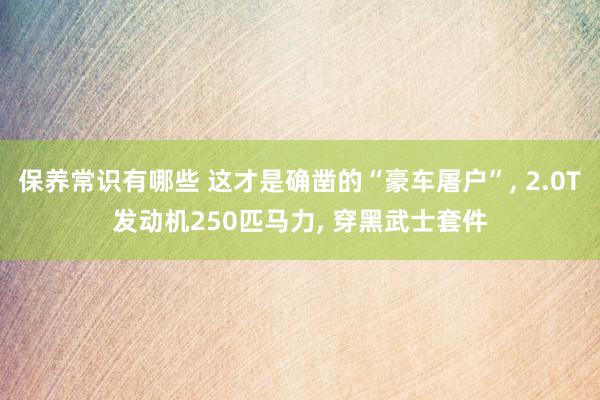 保养常识有哪些 这才是确凿的“豪车屠户”, 2.0T发动机250匹马力, 穿黑武士套件